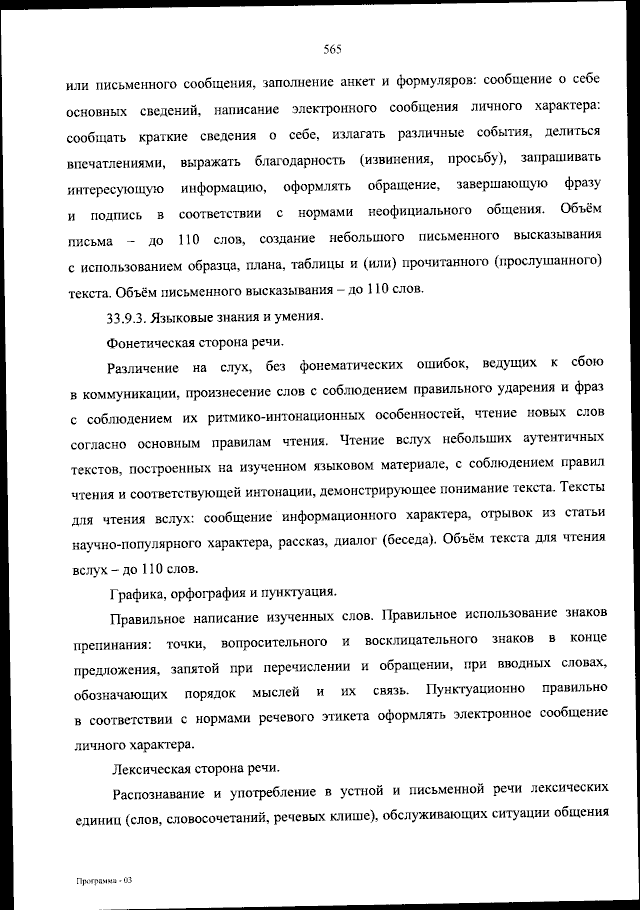 565

или письменного сообщения, заполнение анкет и формуляров: сообщение о себе основных сведений, написание электронного сообщения личного характера: сообщать краткие сведения о себе, излагать различные события, делиться впечатлениями, выражать благодарность (извинения, просьбу), запрашивать интересующую информацию, оформлять обращение, завершающую фразу и подпись в соответствии с нормами неофициального общения. Объём письма – до 110 слов, создание небольшого письменного высказывания с использованием образца, плана, таблицы и (или) прочитанного (прослушанного) текста. Объём письменного высказывания – до 110 слов.

33.9.3. Языковые знания и умения.

Фонетическая сторона речи.

Различение на слух, без фонематических ошибок, ведущих к сбою в коммуникации, произнесение слов с соблюдением правильного ударения и фраз с соблюдением их ритмико-интонационных особенностей, чтение новых слов согласно основным правилам чтения. Чтение вслух небольших аутентичных текстов, построенных на изученном языковом материале, с соблюдением правил чтения и соответствующей интонации, демонстрирующее понимание текста. Тексты для чтения вслух: сообщение информационного характера, отрывок из статьи научно-популярного характера, рассказ, диалог (беседа). Объём текста для чтения вслух – до 110 слов.

Графика, орфография и пунктуация.

Правильное написание изученных слов. Правильное использование знаков препинания: точки, вопросительного и восклицательного знаков в конце предложения, запятой при перечислении и обращении, при вводных словах, обозначающих порядок мыслей и их связь. Пунктуационно правильно в соответствии с нормами речевого этикета оформлять электронное сообщение личного характера.

Лексическая сторона речи.

Распознавание и употребление в устной и письменной речи лексических единиц (слов, словосочетаний, речевых клише), обслуживающих ситуации общения

Программа - 03